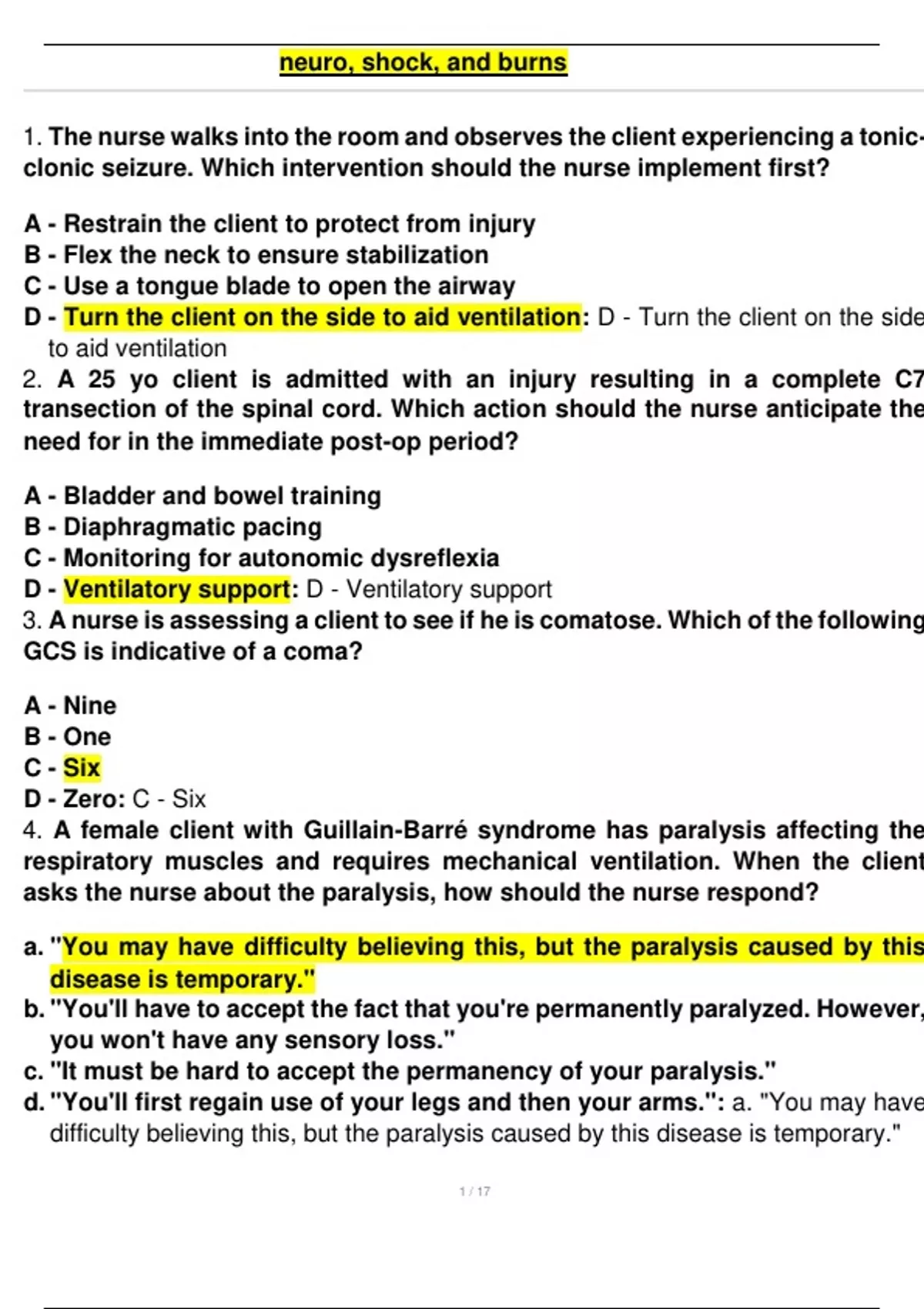 neuro, shock, and burns

1. The nurse walks into the room and observes the client experiencing a tonic-clonic seizure. Which intervention should the nurse implement first?

A - Restrain the client to protect from injury
B - Flex the neck to ensure stabilization
C - Use a tongue blade to open the airway
D - Turn the client on the side to aid ventilation: D - Turn the client on the side to aid ventilation
2. A 25 yo client is admitted with an injury resulting in a complete C7 transection of the spinal cord. Which action should the nurse anticipate the need for in the immediate post-op period?

A - Bladder and bowel training
B - Diaphragmatic pacing
C - Monitoring for autonomic dysreflexia
D - Ventilatory support: D - Ventilatory support
3. A nurse is assessing a client to see if he is comatose. Which of the following GCS is indicative of a coma?

A - Nine
B - One
C - Six
D - Zero: C - Six
4. A female client with Guillain-Barré syndrome has paralysis affecting the respiratory muscles and requires mechanical ventilation. When the client asks the nurse about the paralysis, how should the nurse respond?

a. "You may have difficulty believing this, but the paralysis caused by this disease is temporary."
b. "You'll have to accept the fact that you're permanently paralyzed. However, you won't have any sensory loss."
c. "It must be hard to accept the permanency of your paralysis."
d. "You'll first regain use of your legs and then your arms.": a. "You may have difficulty believing this, but the paralysis caused by this disease is temporary."

1 / 17